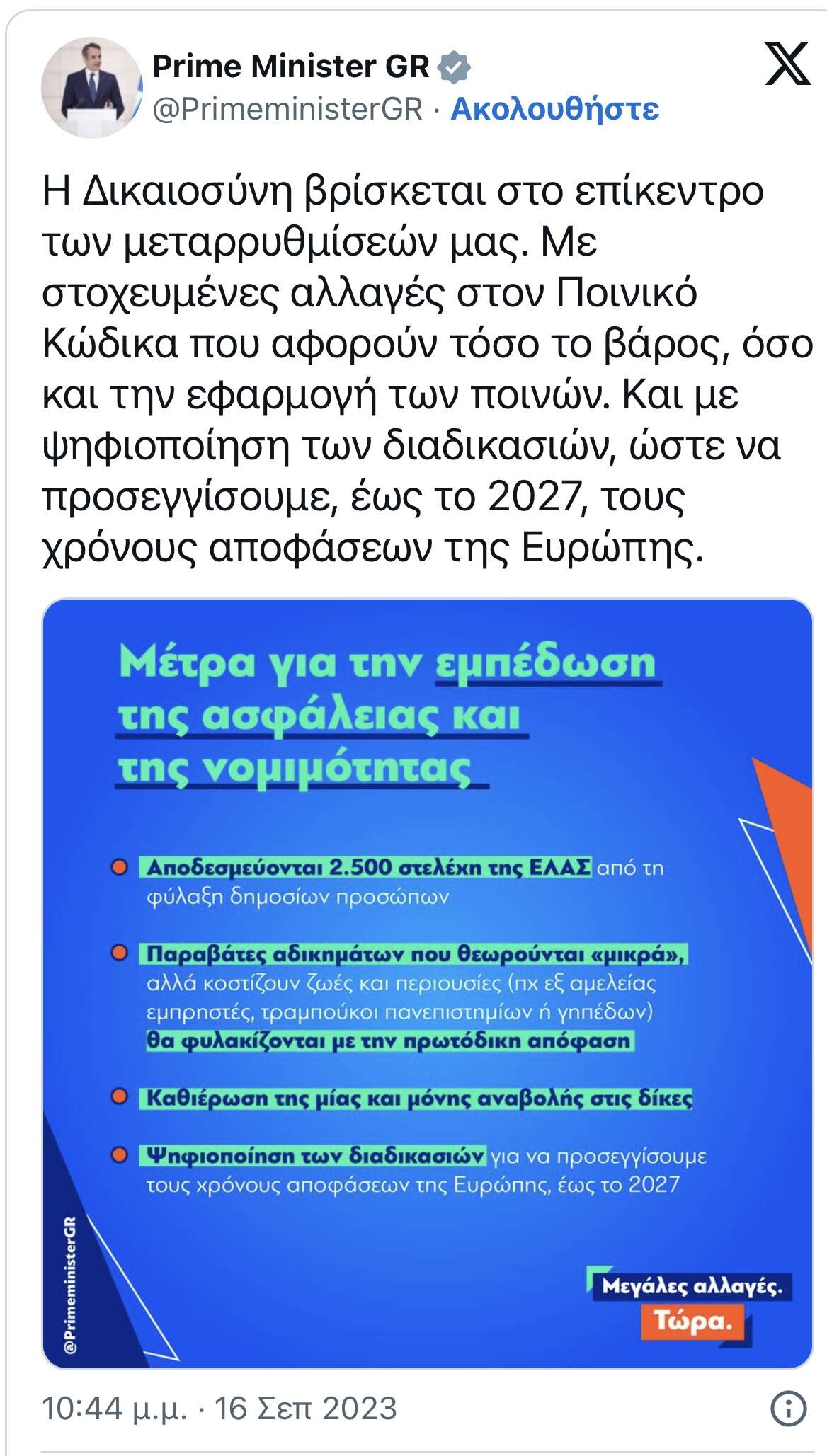 Prime Minister GR
@PrimeministerGR · Ακολουθήστε

Η Δικαιοσύνη βρίσκεται στο επίκεντρο των μεταρρυθμίσεών μας. Με στοχευμένες αλλαγές στον Ποινικό Κώδικα που αφορούν τόσο το βάρος, όσο και την εφαρμογή των ποινών. Και με ψηφιοποίηση των διαδικασιών, ώστε να προσεγγίσουμε, έως το 2027, τους χρόνους αποφάσεων της Ευρώπης.

Μέτρα για την εμπέδωση της ασφάλειας και της νομιμότητας

Αποδεσμεύονται 2.500 στελέχη της ΕΛΑΣ από τη φύλαξη δημοσίων προσώπων

Παραβάτες αδικημάτων που θεωρούνται «μικρά», αλλά κοστίζουν ζωές και περιουσίες (πχ εξ αμελείας εμπρηστές, τραμπούκοι πανεπιστημίων ή γηπέδων) θα φυλακίζονται με την πρωτόδικη απόφαση

Καθιέρωση της μίας και μόνης αναβολής στις δίκες

Ψηφιοποίηση των διαδικασιών για να προσεγγίσουμε τους χρόνους αποφάσεων της Ευρώπης, έως το 2027

@PrimeministerGR

Μεγάλες αλλαγές. Τώρα.

10:44 μ.μ. · 16 Σεπ 2023